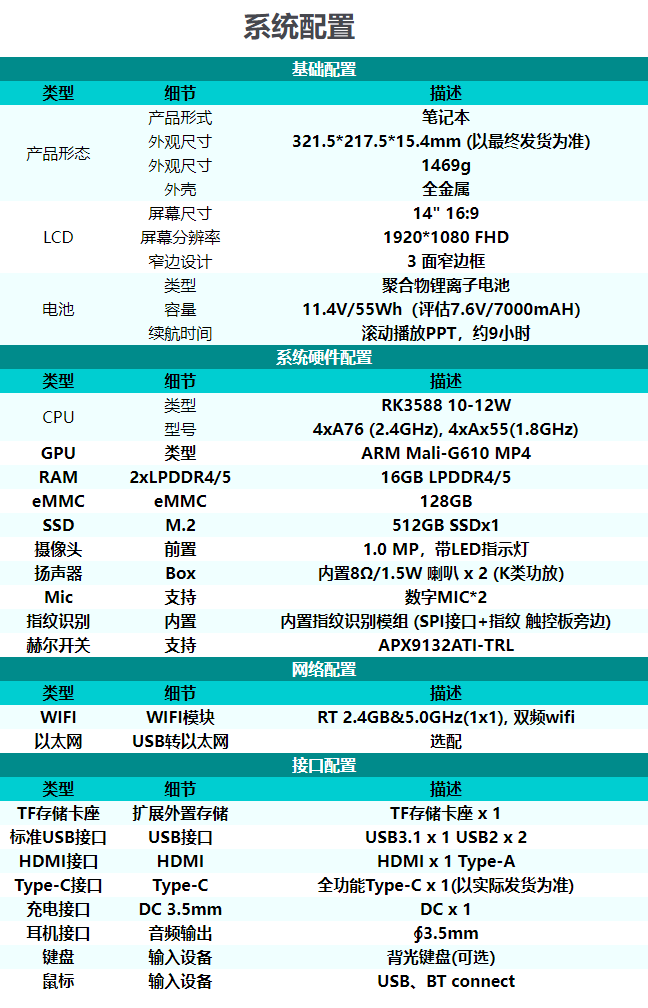 系统配置

基础配置

| 类型 | 细节 | 描述 |
|---|---|---|
| 产品形态 | 产品形式 | 笔记本 |
| | 外观尺寸 | 321.5*217.5*15.4mm (以最终发货为准) |
| | 外观尺寸 | 1469g |
| | 外壳 | 全金属 |
| LCD | 屏幕尺寸 | 14" 16:9 |
| | 屏幕分辨率 | 1920*1080 FHD |
| | 窄边设计 | 3 面窄边框 |
| 电池 | 类型 | 聚合物锂离子电池 |
| | 容量 | 11.4V/55Wh（评估7.6V/7000mAH) |
| | 续航时间 | 滚动播放PPT，约9小时 |

系统硬件配置

| 类型 | 细节 | 描述 |
|---|---|---|
| CPU | 类型 | RK3588 10-12W |
| | 型号 | 4xA76 (2.4GHz), 4xAx55(1.8GHz) |
| GPU | 类型 | ARM Mali-G610 MP4 |
| RAM | 2xLPDDR4/5 | 16GB LPDDR4/5 |
| eMMC | eMMC | 128GB |
| SSD | M.2 | 512GB SSDx1 |
| 摄像头 | 前置 | 1.0 MP，带LED指示灯 |
| 扬声器 | Box | 内置8Ω/1.5W 喇叭 x 2 (K类功放) |
| Mic | 支持 | 数字MIC*2 |
| 指纹识别 | 内置 | 内置指纹识别模组 (SPI接口+指纹 触控板旁边) |
| 赫尔开关 | 支持 | APX9132ATI-TRL |

网络配置

| 类型 | 细节 | 描述 |
|---|---|---|
| WIFI | WIFI模块 | RT 2.4GB&5.0GHz(1x1), 双频wifi |
| 以太网 | USB转以太网 | 选配 |

接口配置

| 类型 | 细节 | 描述 |
|---|---|---|
| TF存储卡座 | 扩展外置存储 | TF存储卡座 x 1 |
| 标准USB接口 | USB接口 | USB3.1 x 1 USB2 x 2 |
| HDMI接口 | HDMI | HDMI x 1 Type-A |
| Type-C接口 | Type-C | 全功能Type-C x 1(以实际发货为准) |
| 充电接口 | DC 3.5mm | DC x 1 |
| 耳机接口 | 音频输出 | ∮3.5mm |
| 键盘 | 输入设备 | 背光键盘(可选) |
| 鼠标 | 输入设备 | USB、BT connect |